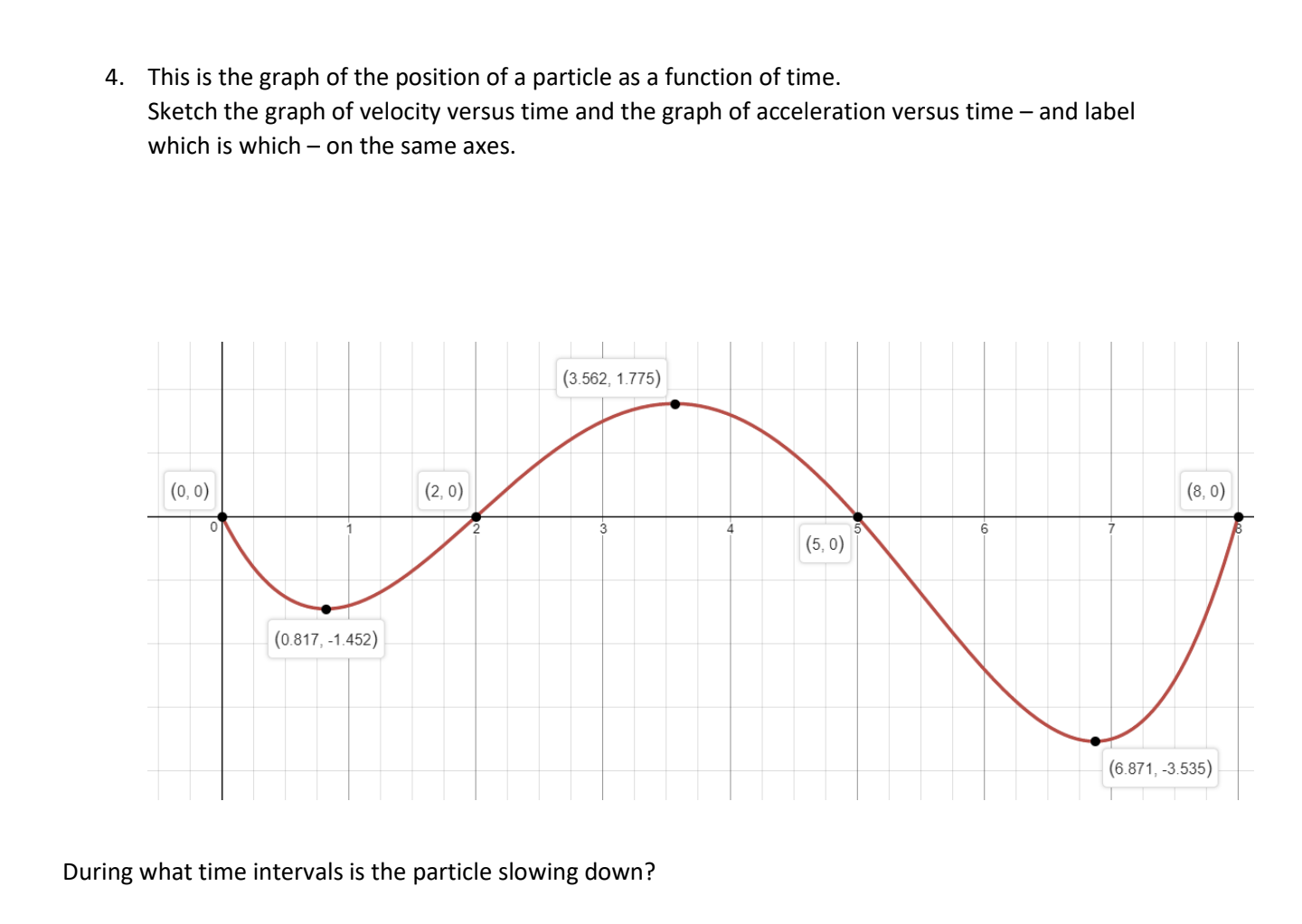 4. This is the graph of the position of a particle as a function of time.
Sketch the graph of velocity versus time and the graph of acceleration versus time – and label which is which – on the same axes.

(3.562, 1.775)

(0, 0)

(2, 0)

(8, 0)

0

1

2

3

4

5

6

7

8

(5, 0)

(0.817, -1.452)

(6.871, -3.535)

During what time intervals is the particle slowing down?